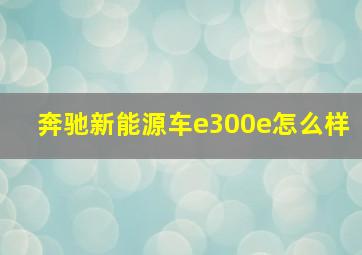 奔驰新能源车e300e怎么样